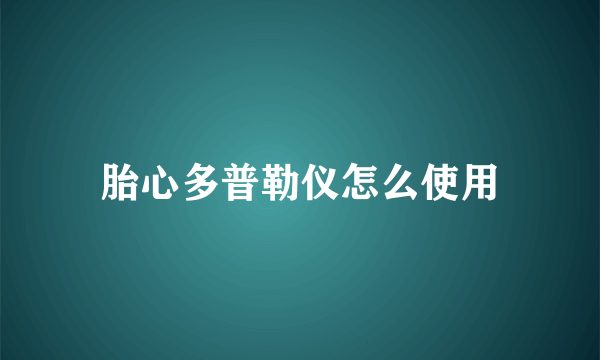 胎心多普勒仪怎么使用